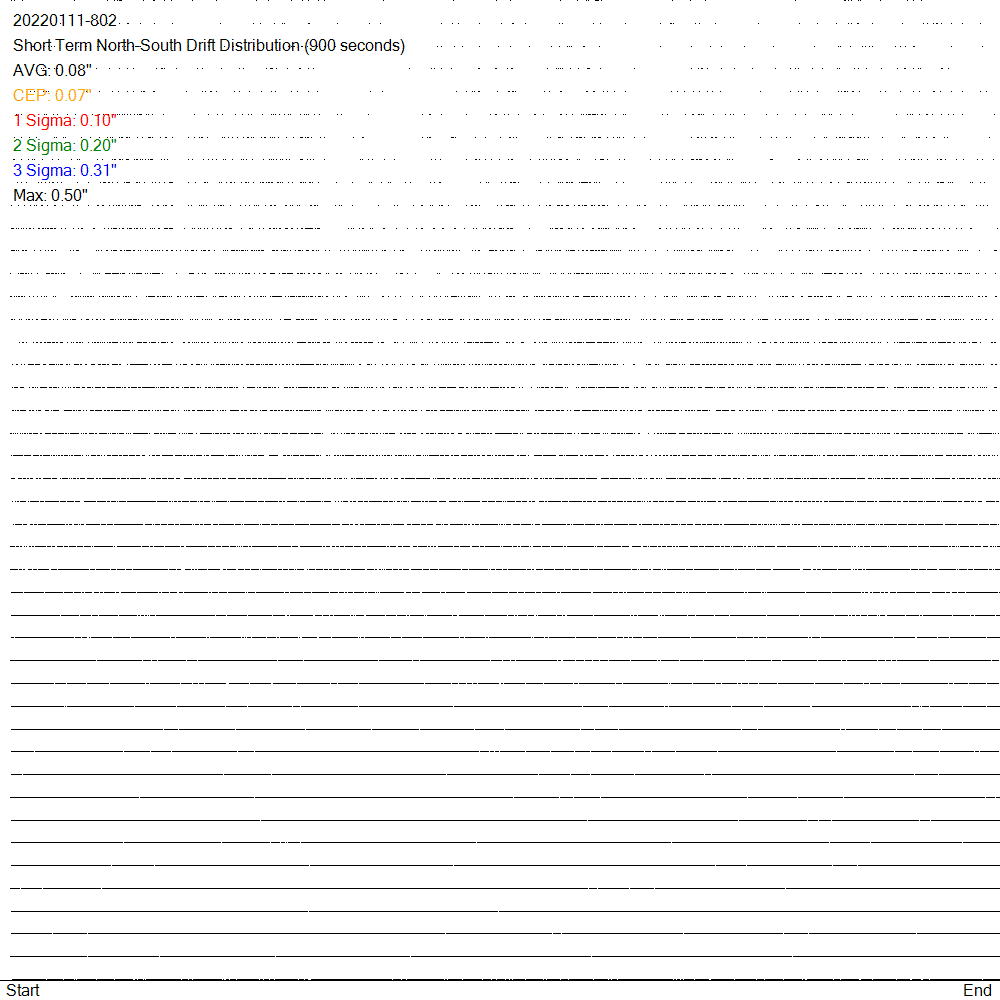 20220111-802
Short-Term North-South Drift Distribution (900 seconds)
AVG: 0.08"
CEP: 0.07"
1 Sigma: 0.10"
2 Sigma: 0.20"
3 Sigma: 0.31"
Max: 0.50"

Start
End